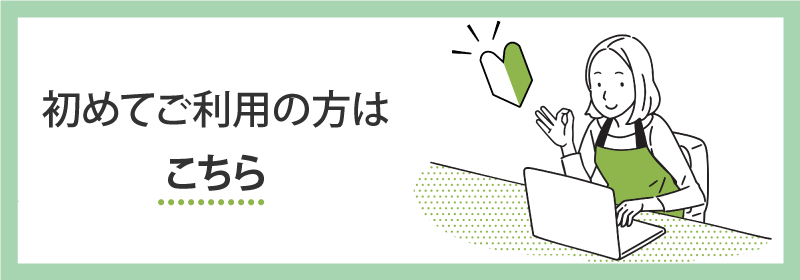 初めてご利用の方は

こちら